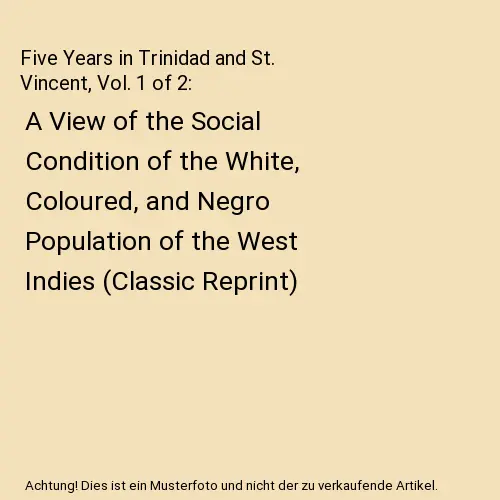 Five Years in Trinidad and St. Vincent, Vol. 1 of 2:

A View of the Social Condition of the White, Coloured, and Negro Population of the West Indies (Classic Reprint)

Achtung! Dies ist ein Musterfoto und nicht der zu verkaufende Artikel.